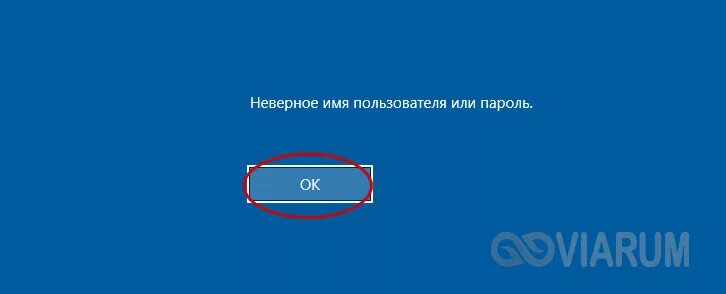 Неверное имя пользователя или пароль.

OK

VIARUM